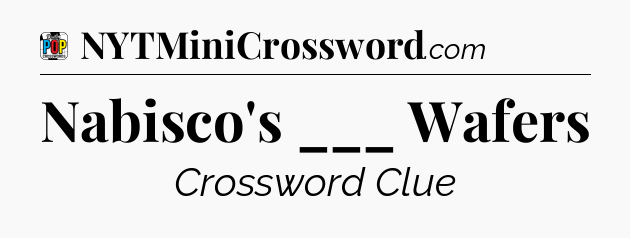 POP

NYTMiniCrossword.com

Nabisco's ___ Wafers

Crossword Clue